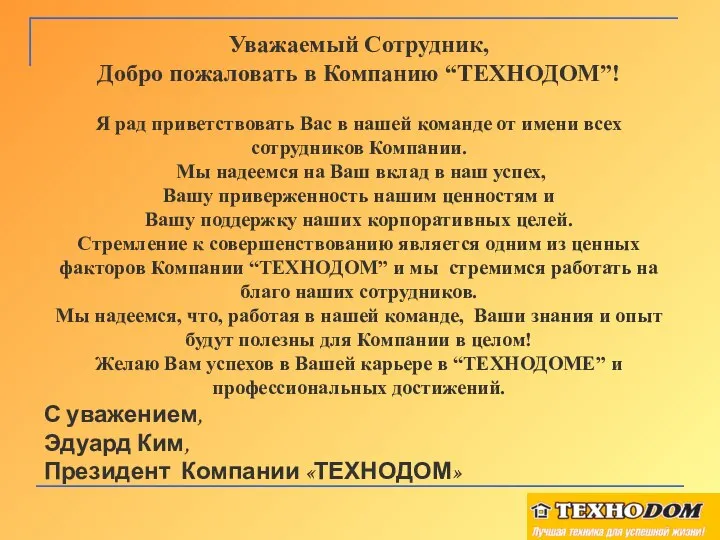 Уважаемый Сотрудник,
Добро пожаловать в Компанию “ТЕХНОДОМ”!

Я рад приветствовать Вас в нашей команде от имени всех сотрудников Компании.
Мы надеемся на Ваш вклад в наш успех,
Вашу приверженность нашим ценностям и
Вашу поддержку наших корпоративных целей.
Стремление к совершенствованию является одним из ценных факторов Компании “ТЕХНОДОМ” и мы стремимся работать на благо наших сотрудников.
Мы надеемся, что, работая в нашей команде, Ваши знания и опыт будут полезны для Компании в целом!
Желаю Вам успехов в Вашей карьере в “ТЕХНОДОМЕ” и профессиональных достижений.

С уважением,
Эдуард Ким,
Президент Компании «ТЕХНОДОМ»

ТЕХНОДОМ
Лучшая техника для успешной жизни!